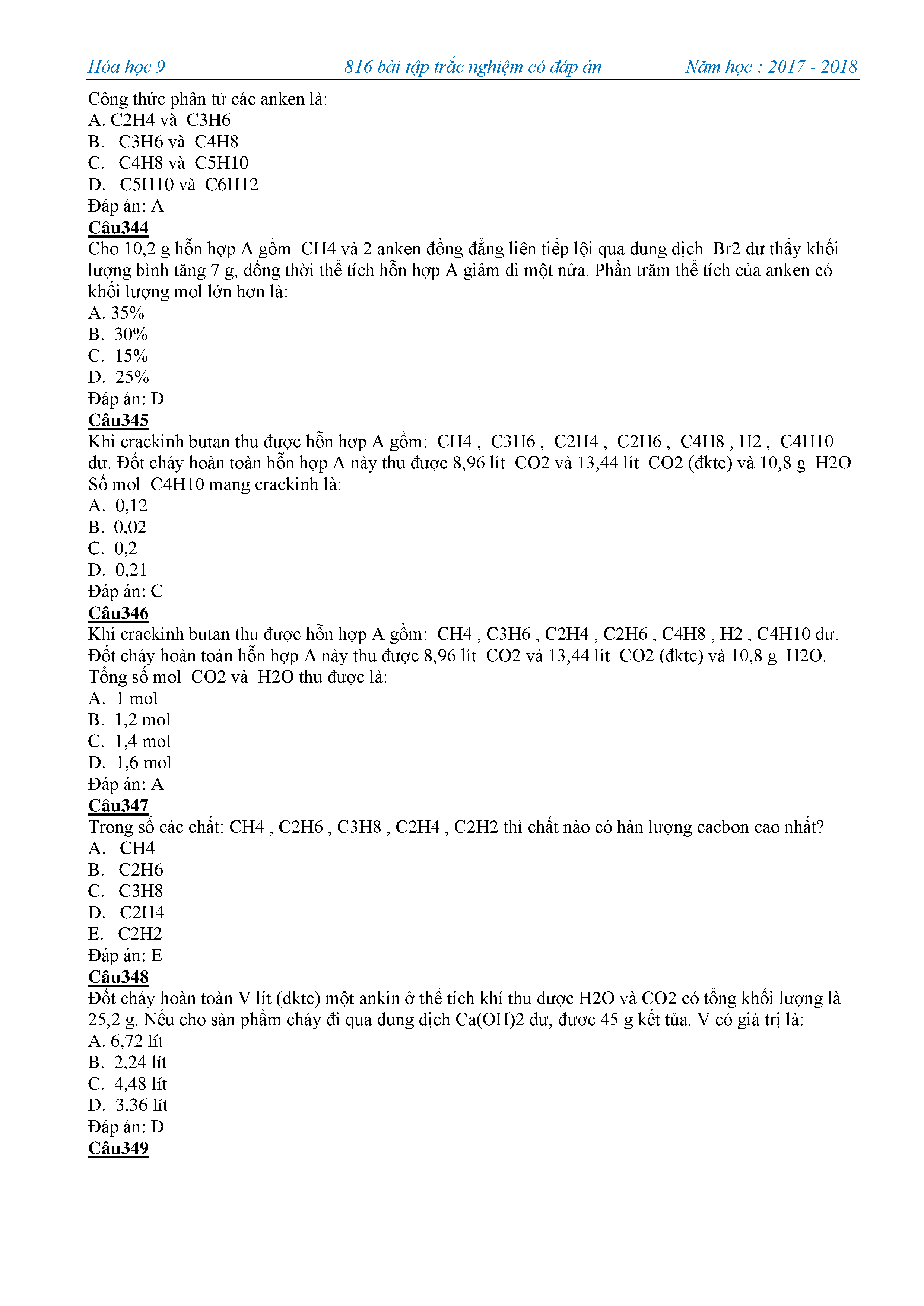 Hóa học 9 816 bài tập trắc nghiệm có đáp án Năm học : 2017 - 2018

Công thức phân tử các anken là:
A. C2H4 và C3H6
B. C3H6 và C4H8
C. C4H8 và C5H10
D. C5H10 và C6H12
Đáp án: A
Câu344
Cho 10,2 g hỗn hợp A gồm CH4 và 2 anken đồng đẳng liên tiếp lội qua dung dịch Br2 dư thấy khối lượng bình tăng 7 g, đồng thời thể tích hỗn hợp A giảm đi một nửa. Phần trăm thể tích của anken có khối lượng mol lớn hơn là:
A. 35%
B. 30%
C. 15%
D. 25%
Đáp án: D
Câu345
Khi crackinh butan thu được hỗn hợp A gồm: CH4 , C3H6 , C2H4 , C2H6 , C4H8 , H2 , C4H10 dư. Đốt cháy hoàn toàn hỗn hợp A này thu được 8,96 lít CO2 và 13,44 lít CO2 (đktc) và 10,8 g H2O Số mol C4H10 mang crackinh là:
A. 0,12
B. 0,02
C. 0,2
D. 0,21
Đáp án: C
Câu346
Khi crackinh butan thu được hỗn hợp A gồm: CH4 , C3H6 , C2H4 , C2H6 , C4H8 , H2 , C4H10 dư. Đốt cháy hoàn toàn hỗn hợp A này thu được 8,96 lít CO2 và 13,44 lít CO2 (đktc) và 10,8 g H2O. Tổng số mol CO2 và H2O thu được là:
A. 1 mol
B. 1,2 mol
C. 1,4 mol
D. 1,6 mol
Đáp án: A
Câu347
Trong số các chất: CH4 , C2H6 , C3H8 , C2H4 , C2H2 thì chất nào có hàn lượng cacbon cao nhất?
A. CH4
B. C2H6
C. C3H8
D. C2H4
E. C2H2
Đáp án: E
Câu348
Đốt cháy hoàn toàn V lít (đktc) một ankin ở thể tích khí thu được H2O và CO2 có tổng khối lượng là 25,2 g. Nếu cho sản phẩm cháy đi qua dung dịch Ca(OH)2 dư, được 45 g kết tủa. V có giá trị là:
A. 6,72 lít
B. 2,24 lít
C. 4,48 lít
D. 3,36 lít
Đáp án: D
Câu349